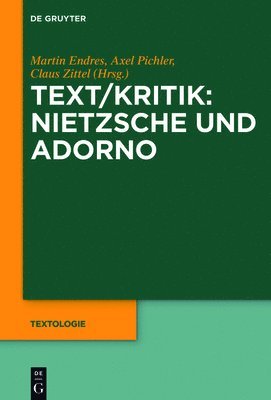 DE GRUYTER

Martin Endres, Axel Pichler, Claus Zittel (Hrsg.)

TEXT/KRITIK: NIETZSCHE UND ADORNO

TEXTOLOGIE

DE G